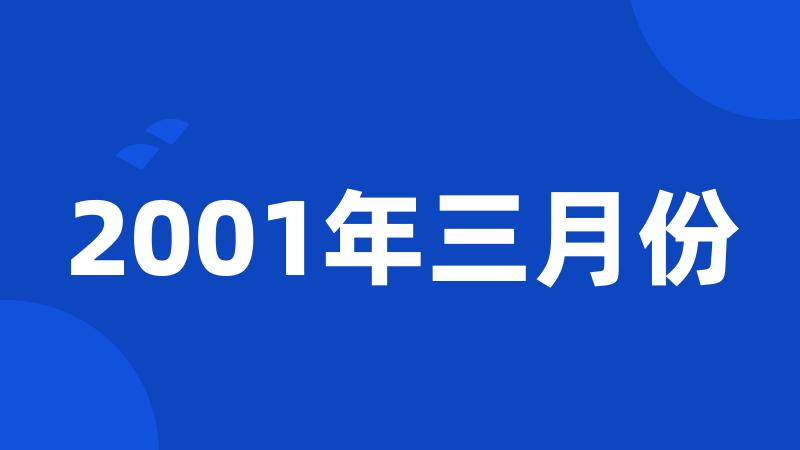 2001年三月份